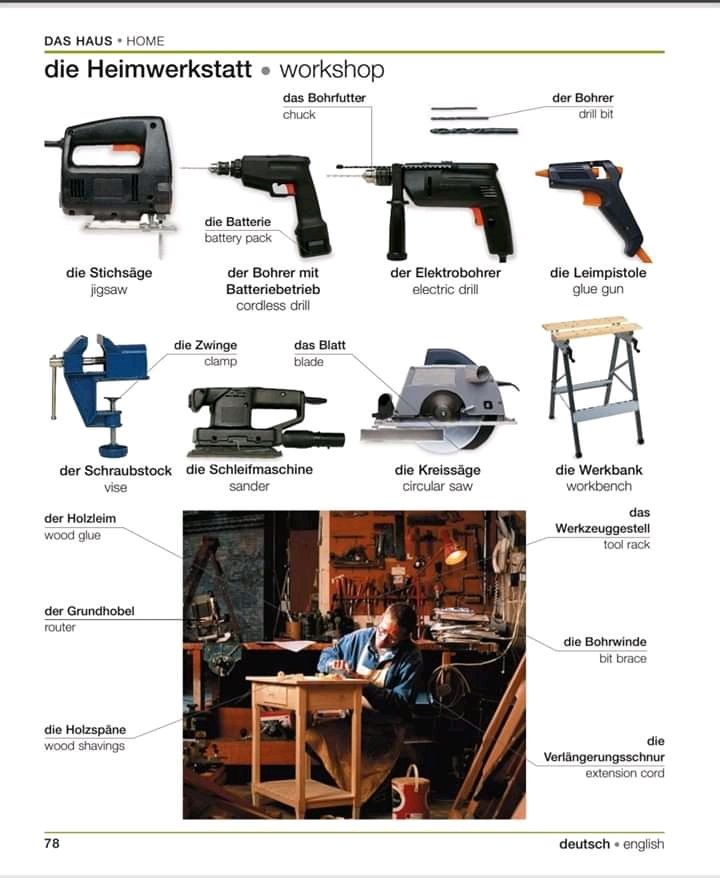 DAS HAUS • HOME

die Heimwerkstatt • workshop

das Bohrfutter
chuck

der Bohrer
drill bit

die Batterie
battery pack

die Stichsäge
jigsaw

der Bohrer mit Batteriebetrieb
cordless drill

der Elektrobohrer
electric drill

die Leimpistole
glue gun

die Zwinge
clamp

das Blatt
blade

der Schraubstock
vise

die Schleifmaschine
sander

die Kreissäge
circular saw

die Werkbank
workbench

der Holzleim
wood glue

der Grundhobel
router

die Holzspäne
wood shavings

das Werkzeuggestell
tool rack

die Bohrwinde
bit brace

die Verlängerungsschnur
extension cord

78

deutsch • english